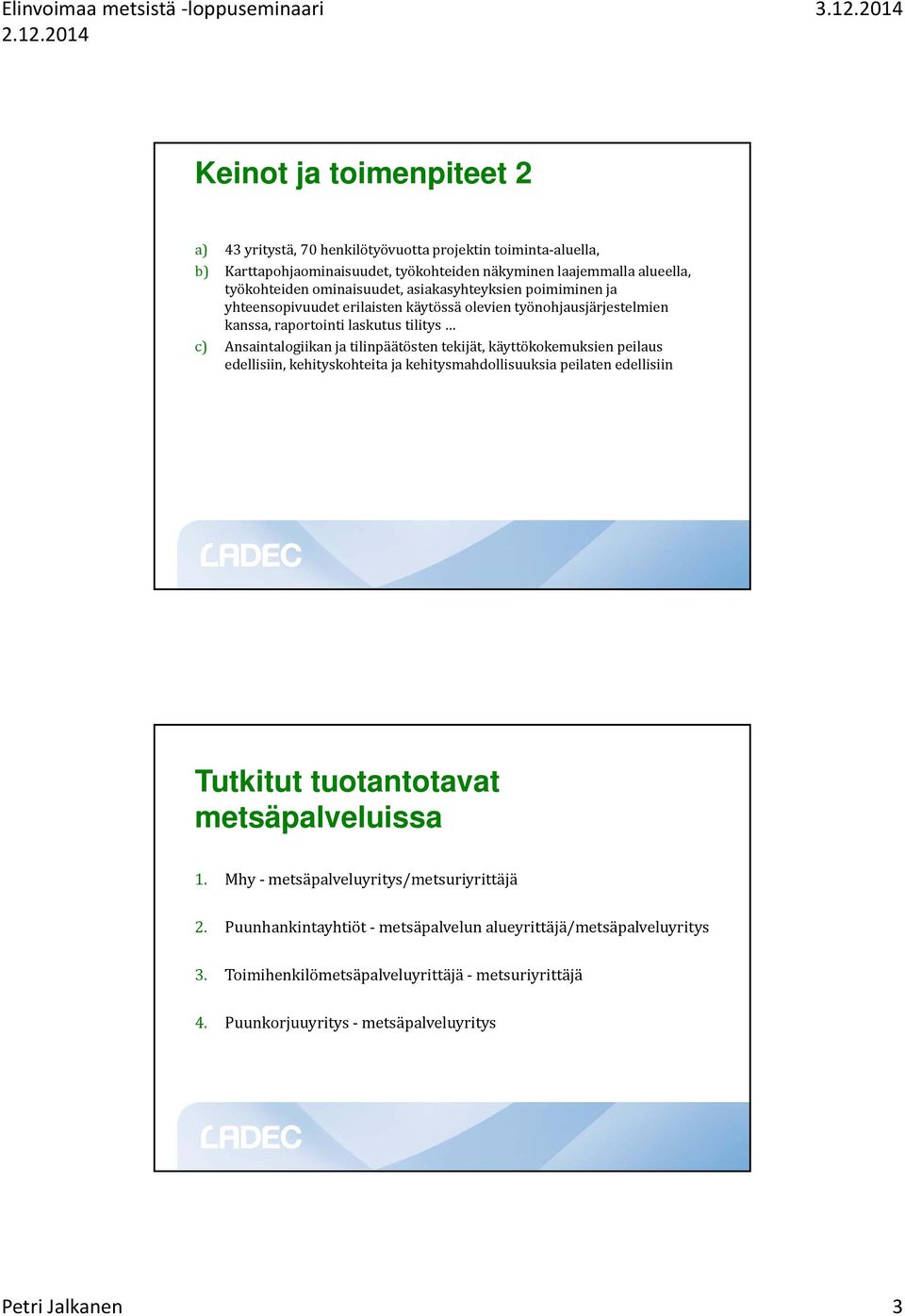 Elinvoimaa metsistä -loppuseminaari
2.12.2014

3.12.2014

Keinot ja toimenpiteet 2

a) 43 yritystä, 70 henkilötyövuotta projektin toiminta-aluella,
b) Karttapohjaominaisuudet, työkohteiden näkyminen laajemmalla alueella, työkohteiden ominaisuudet, asiakasyhteyksien poimiminen ja yhteensopivuudet erilaisten käytössä olevien työnohjausjärjestelmien kanssa, raportointi laskutus tilitys …
c) Ansaintalogiikan ja tilinpäätösten tekijät, käyttökokemuksien peilaus edellisiin, kehityskohteita ja kehitysmahdollisuuksia peilaten edellisiin

LADEC

Tutkitut tuotantotavat metsäpalveluissa

1. Mhy - metsäpalveluyritys/metsuriyrittäjä

2. Puunhankintayhtiöt - metsäpalvelun alueyrittäjä/metsäpalveluyritys

3. Toimihenkilömetsäpalveluyrittäjä - metsuriyrittäjä

4. Puunkorjuuyritys - metsäpalveluyritys

LADEC

Petri Jalkanen

3